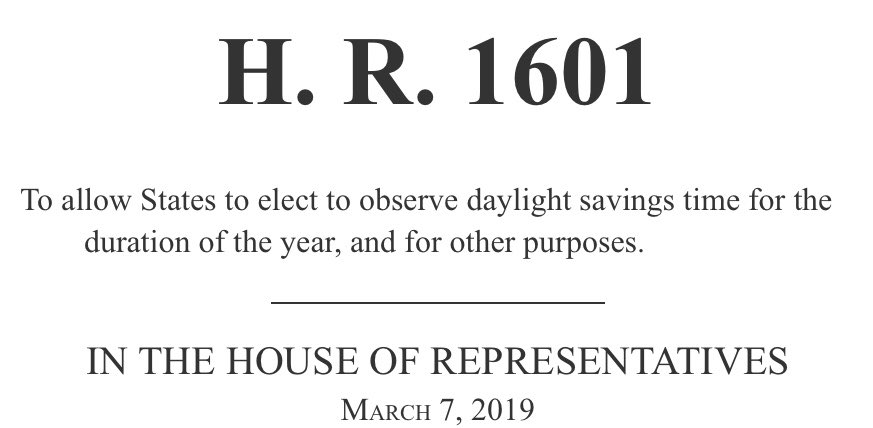 H. R. 1601

To allow States to elect to observe daylight savings time for the duration of the year, and for other purposes.

IN THE HOUSE OF REPRESENTATIVES

MARCH 7, 2019